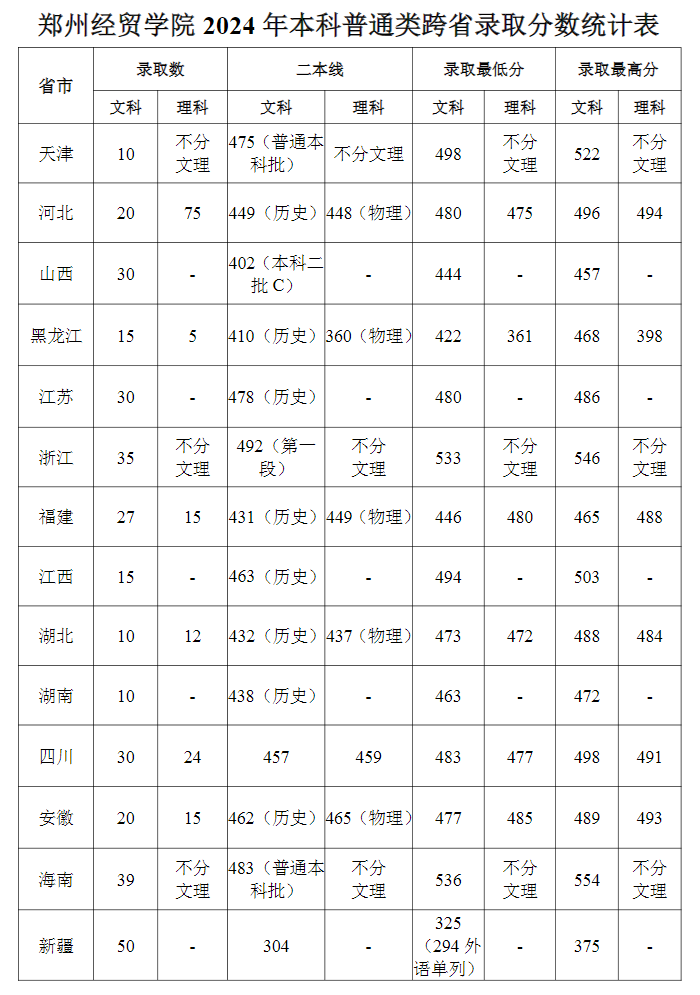 郑州经贸学院 2024 年本科普通类跨省录取分数统计表

| 省市 | 录取数 文科 | 录取数 理科 | 二本线 文科 | 二本线 理科 | 录取最低分 文科 | 录取最低分 理科 | 录取最高分 文科 | 录取最高分 理科 |
|---|---|---|---|---|---|---|---|---|
| 天津 | 10 | 不分文理 | 475（普通本科批） | 不分文理 | 498 | 不分文理 | 522 | 不分文理 |
| 河北 | 20 | 75 | 449（历史） | 448（物理） | 480 | 475 | 496 | 494 |
| 山西 | 30 | - | 402（本科二批 C） | - | 444 | - | 457 | - |
| 黑龙江 | 15 | 5 | 410（历史） | 360（物理） | 422 | 361 | 468 | 398 |
| 江苏 | 30 | - | 478（历史） | - | 480 | - | 486 | - |
| 浙江 | 35 | 不分文理 | 492（第一段） | 不分文理 | 533 | 不分文理 | 546 | 不分文理 |
| 福建 | 27 | 15 | 431（历史） | 449（物理） | 446 | 480 | 465 | 488 |
| 江西 | 15 | - | 463（历史） | - | 494 | - | 503 | - |
| 湖北 | 10 | 12 | 432（历史） | 437（物理） | 473 | 472 | 488 | 484 |
| 湖南 | 10 | - | 438（历史） | - | 463 | - | 472 | - |
| 四川 | 30 | 24 | 457 | 459 | 483 | 477 | 498 | 491 |
| 安徽 | 20 | 15 | 462（历史） | 465（物理） | 477 | 485 | 489 | 493 |
| 海南 | 39 | 不分文理 | 483（普通本科批） | 不分文理 | 536 | 不分文理 | 554 | 不分文理 |
| 新疆 | 50 | - | 304 | - | 325（294 外语单列） | - | 375 | - |